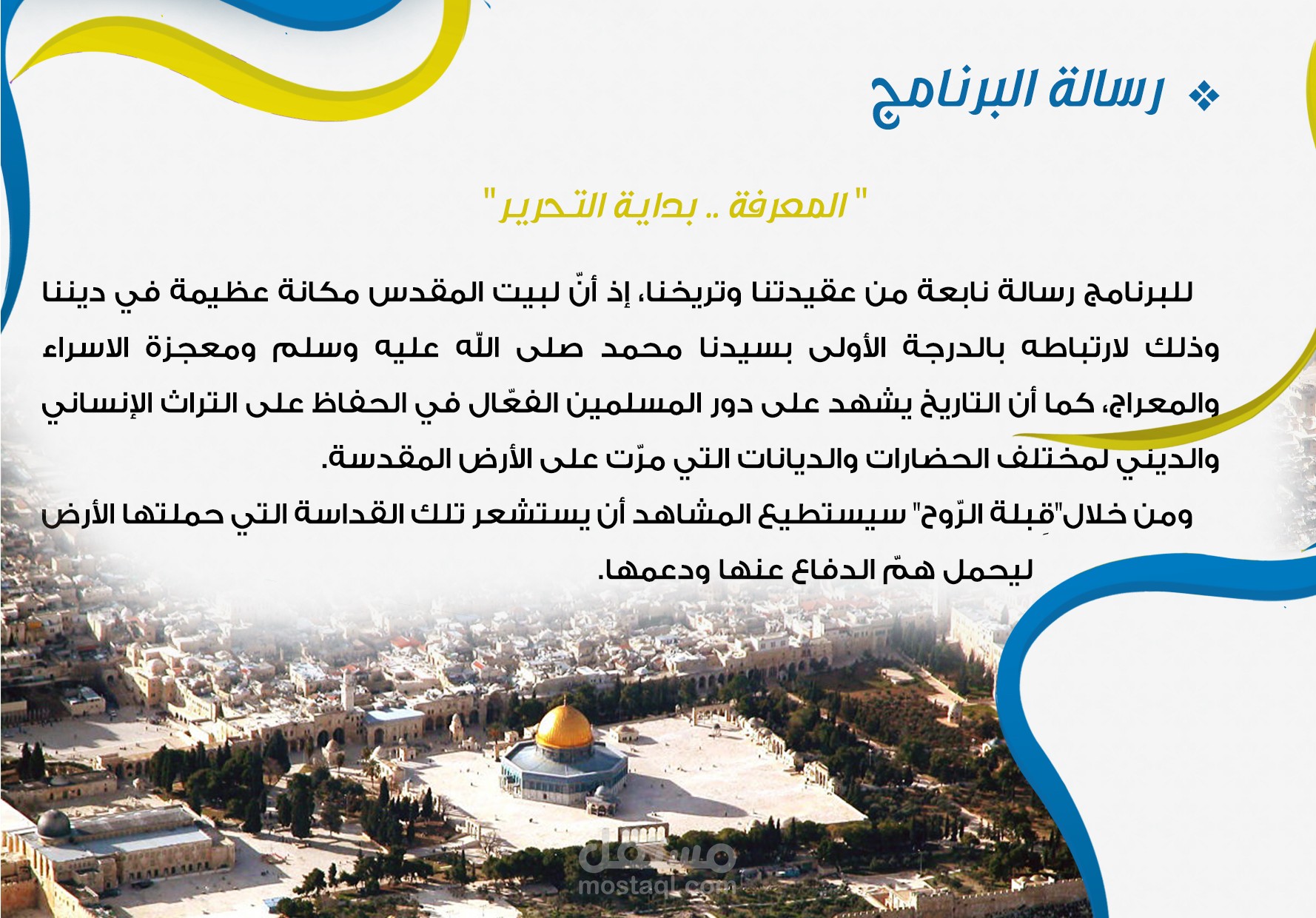 ❖ رسالة البرنامج

" المعرفة .. بداية التحرير "

للبرنامج رسالة نابعة من عقيدتنا وتريخنا، إذ أنّ لبيت المقدس مكانة عظيمة في ديننا وذلك لارتباطه بالدرجة الأولى بسيدنا محمد صلى الله عليه وسلم ومعجزة الاسراء والمعراج، كما أن التاريخ يشهد على دور المسلمين الفعّال في الحفاظ على التراث الإنساني والديني لمختلف الحضارات والديانات التي مرّت على الأرض المقدسة.

ومن خلال"قِبلة الرّوح" سيستطيع المشاهد أن يستشعر تلك القداسة التي حملتها الأرض ليحمل همّ الدفاع عنها ودعمها.

مستقل
mostaql.com